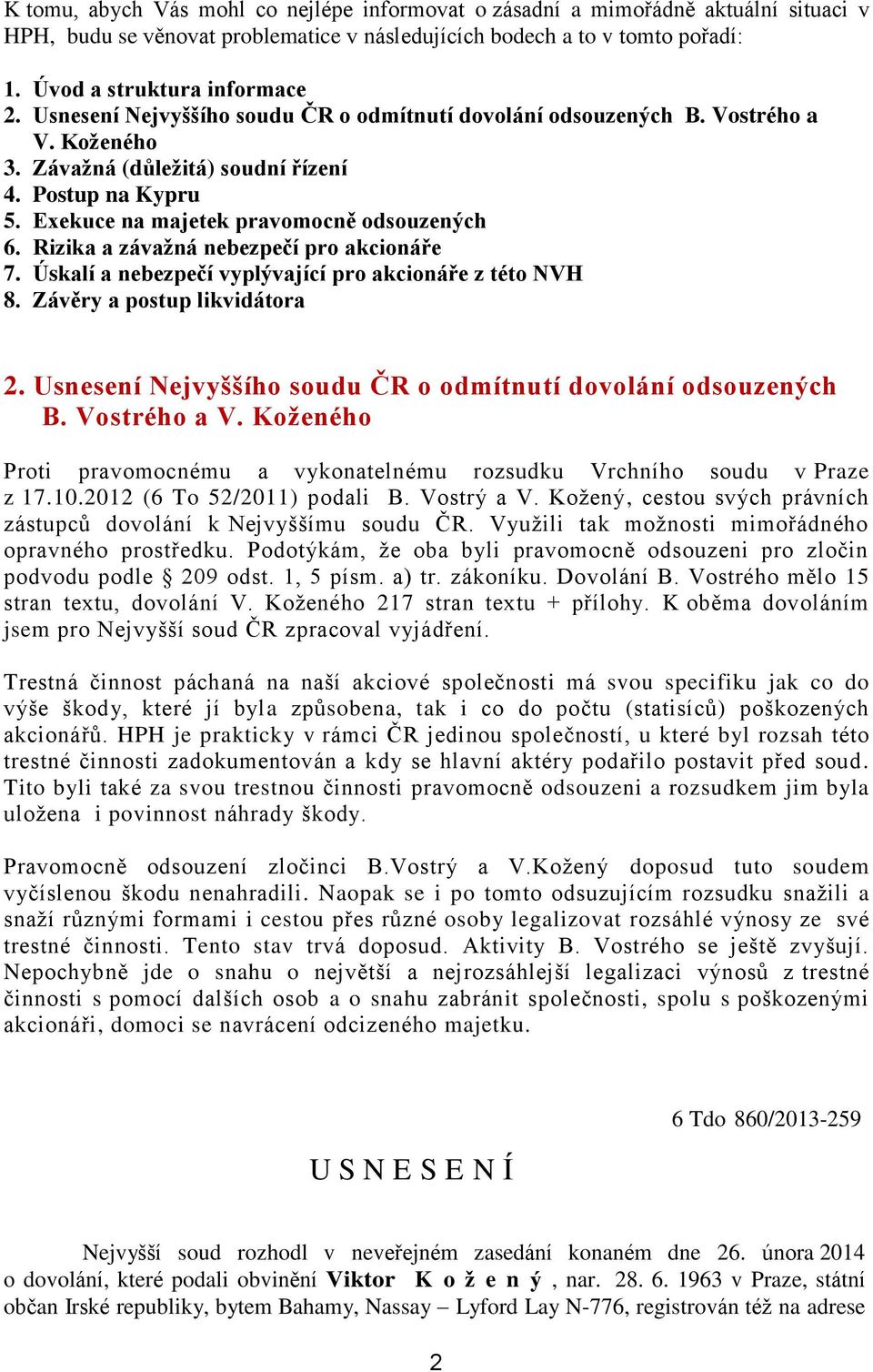 K tomu, abych Vás mohl co nejlépe informovat o zásadní a mimořádně aktuální situaci v HPH, budu se věnovat problematice v následujících bodech a to v tomto pořadí:

1. Úvod a struktura informace
2. Usnesení Nejvyššího soudu ČR o odmítnutí dovolání odsouzených B. Vostrého a V. Koženého
3. Závažná (důležitá) soudní řízení
4. Postup na Kypru
5. Exekuce na majetek pravomocně odsouzených
6. Rizika a závažná nebezpečí pro akcionáře
7. Úskalí a nebezpečí vyplývající pro akcionáře z této NVH
8. Závěry a postup likvidátora

2. Usnesení Nejvyššího soudu ČR o odmítnutí dovolání odsouzených B. Vostrého a V. Koženého

Proti pravomocnému a vykonatelnému rozsudku Vrchního soudu v Praze z 17.10.2012 (6 To 52/2011) podali B. Vostrý a V. Kožený, cestou svých právních zástupců dovolání k Nejvyššímu soudu ČR. Využili tak možnosti mimořádného opravného prostředku. Podotýkám, že oba byli pravomocně odsouzeni pro zločin podvodu podle § 209 odst. 1, 5 písm. a) tr. zákoníku. Dovolání B. Vostrého mělo 15 stran textu, dovolání V. Koženého 217 stran textu + přílohy. K oběma dovoláním jsem pro Nejvyšší soud ČR zpracoval vyjádření.

Trestná činnost páchaná na naší akciové společnosti má svou specifiku jak co do výše škody, které jí byla způsobena, tak i co do počtu (statisíců) poškozených akcionářů. HPH je prakticky v rámci ČR jedinou společností, u které byl rozsah této trestné činnosti zadokumentován a kdy se hlavní aktéry podařilo postavit před soud. Tito byli také za svou trestnou činnosti pravomocně odsouzeni a rozsudkem jim byla uložena i povinnost náhrady škody.

Pravomocně odsouzení zločinci B.Vostrý a V.Kožený doposud tuto soudem vyčíslenou škodu nenahradili. Naopak se i po tomto odsuzujícím rozsudku snažili a snaží různými formami i cestou přes různé osoby legalizovat rozsáhlé výnosy ze své trestné činnosti. Tento stav trvá doposud. Aktivity B. Vostrého se ještě zvyšují. Nepochybně jde o snahu o největší a nejrozsáhlejší legalizaci výnosů z trestné činnosti s pomocí dalších osob a o snahu zabránit společnosti, spolu s poškozenými akcionáři, domoci se navrácení odcizeného majetku.

6 Tdo 860/2013-259

U S N E S E N Í

Nejvyšší soud rozhodl v neveřejném zasedání konaném dne 26. února 2014 o dovolání, které podali obvinění Viktor K o ž e n ý , nar. 28. 6. 1963 v Praze, státní občan Irské republiky, bytem Bahamy, Nassay – Lyford Lay N-776, registrován též na adrese

2